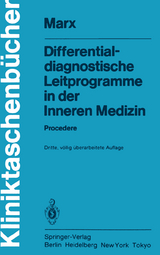 Kliniktaschenbücher

Marx

Differentialdiagnostische Leitprogramme in der Inneren Medizin

Procedere

Dritte, völlig überarbeitete Auflage

Springer-Verlag
Berlin Heidelberg New York Tokyo